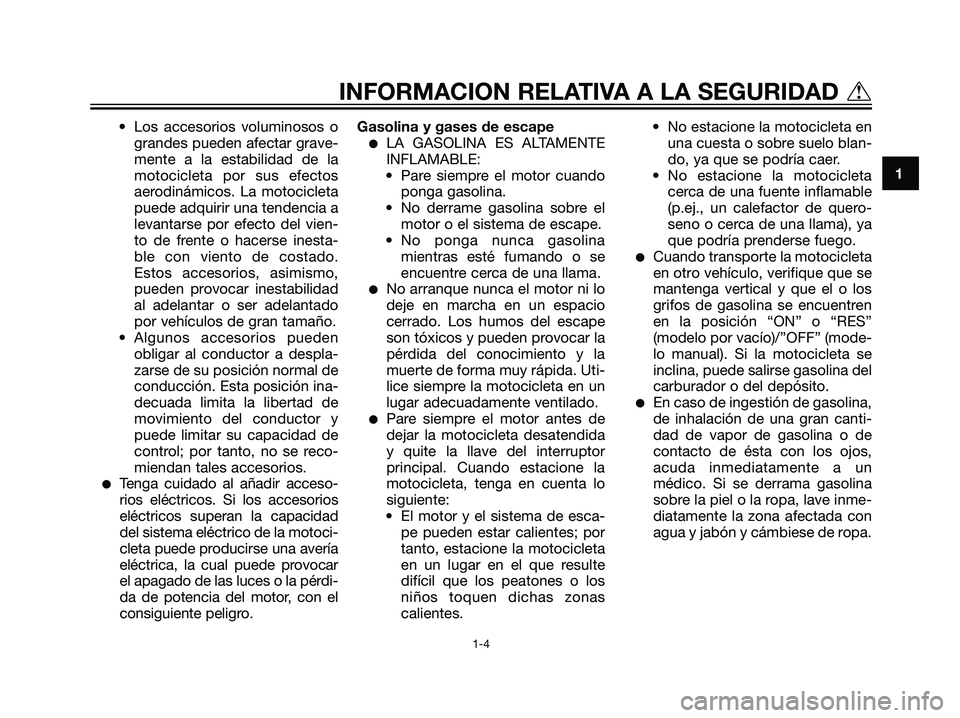 INFORMACION RELATIVA A LA SEGURIDAD

1

• Los accesorios voluminosos o grandes pueden afectar gravemente a la estabilidad de la motocicleta por sus efectos aerodinámicos. La motocicleta puede adquirir una tendencia a levantarse por efecto del viento de frente o hacerse inestable con viento de costado. Estos accesorios, asimismo, pueden provocar inestabilidad al adelantar o ser adelantado por vehículos de gran tamaño.
• Algunos accesorios pueden obligar al conductor a desplazarse de su posición normal de conducción. Esta posición inadecuada limita la libertad de movimiento del conductor y puede limitar su capacidad de control; por tanto, no se recomiendan tales accesorios.
● Tenga cuidado al añadir accesorios eléctricos. Si los accesorios eléctricos superan la capacidad del sistema eléctrico de la motocicleta puede producirse una avería eléctrica, la cual puede provocar el apagado de las luces o la pérdida de potencia del motor, con el consiguiente peligro.

Gasolina y gases de escape
● LA GASOLINA ES ALTAMENTE INFLAMABLE:
• Pare siempre el motor cuando ponga gasolina.
• No derrame gasolina sobre el motor o el sistema de escape.
• No ponga nunca gasolina mientras esté fumando o se encuentre cerca de una llama.
● No arranque nunca el motor ni lo deje en marcha en un espacio cerrado. Los humos del escape son tóxicos y pueden provocar la pérdida del conocimiento y la muerte de forma muy rápida. Utilice siempre la motocicleta en un lugar adecuadamente ventilado.
● Pare siempre el motor antes de dejar la motocicleta desatendida y quite la llave del interruptor principal. Cuando estacione la motocicleta, tenga en cuenta lo siguiente:
• El motor y el sistema de escape pueden estar calientes; por tanto, estacione la motocicleta en un lugar en el que resulte difícil que los peatones o los niños toquen dichas zonas calientes.

• No estacione la motocicleta en una cuesta o sobre suelo blando, ya que se podría caer.
• No estacione la motocicleta cerca de una fuente inflamable (p.ej., un calefactor de queroseno o cerca de una llama), ya que podría prenderse fuego.
● Cuando transporte la motocicleta en otro vehículo, verifique que se mantenga vertical y que el o los grifos de gasolina se encuentren en la posición “ON” o “RES” (modelo por vacío)/”OFF” (modelo manual). Si la motocicleta se inclina, puede salirse gasolina del carburador o del depósito.
● En caso de ingestión de gasolina, de inhalación de una gran cantidad de vapor de gasolina o de contacto de ésta con los ojos, acuda inmediatamente a un médico. Si se derrama gasolina sobre la piel o la ropa, lave inmediatamente la zona afectada con agua y jabón y cámbiese de ropa.

1-4

carmanualsonline.info